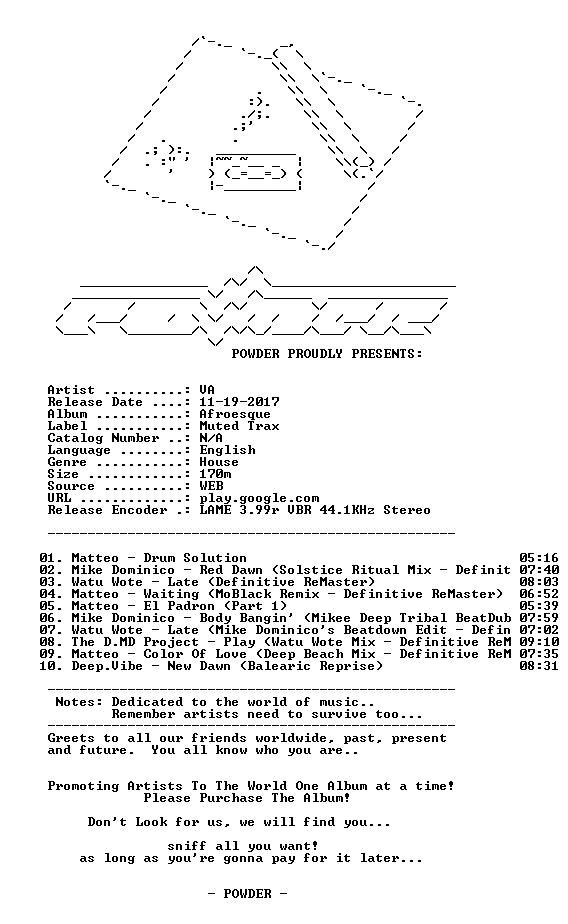 POWDER PROUDLY PRESENTS:

Artist ..........: VA
Release Date ....: 11-19-2017
Album ...........: Afroesque
Label ...........: Muted Trax
Catalog Number ..: N/A
Language ........: English
Genre ...........: House
Size ............: 170m
Source ..........: WEB
URL .............: play.google.com
Release Encoder .: LAME 3.99r VBR 44.1KHz Stereo

01. Matteo - Drum Solution 05:16
02. Mike Dominico - Red Dawn (Solstice Ritual Mix - Definit 07:40
03. Watu Wote - Late (Definitive ReMaster) 08:03
04. Matteo - Waiting (MoBlack Remix - Definitive ReMaster) 06:52
05. Matteo - El Padron (Part 1) 05:39
06. Mike Dominico - Body Bangin' (Mikee Deep Tribal BeatDub 07:59
07. Watu Wote - Late (Mike Dominico's Beatdown Edit - Defin 07:02
08. The D.MD Project - Play (Watu Wote Mix - Definitive ReM 09:10
09. Matteo - Color Of Love (Deep Beach Mix - Definitive ReM 07:35
10. Deep.Vibe - New Dawn (Balearic Reprise) 08:31

Notes: Dedicated to the world of music..
Remember artists need to survive too...

Greets to all our friends worldwide, past, present and future. You all know who you are..

Promoting Artists To The World One Album at a time!
Please Purchase The Album!

Don't Look for us, we will find you...

sniff all you want!
as long as you're gonna pay for it later...

- POWDER -